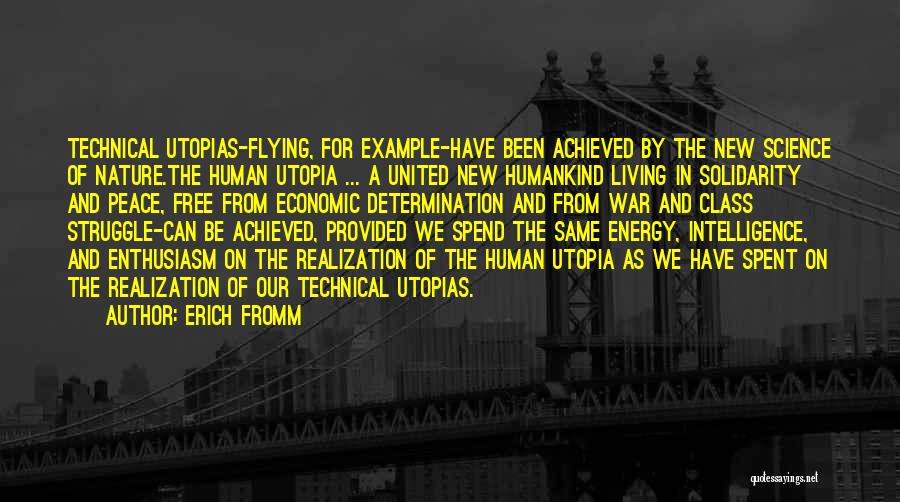 TECHNICAL UTOPIAS-FLYING, FOR EXAMPLE-HAVE BEEN ACHIEVED BY THE NEW SCIENCE OF NATURE.THE HUMAN UTOPIA ... A UNITED NEW HUMANKIND LIVING IN SOLIDARITY AND PEACE, FREE FROM ECONOMIC DETERMINATION AND FROM WAR AND CLASS STRUGGLE-CAN BE ACHIEVED, PROVIDED WE SPEND THE SAME ENERGY, INTELLIGENCE, AND ENTHUSIASM ON THE REALIZATION OF THE HUMAN UTOPIA AS WE HAVE SPENT ON THE REALIZATION OF OUR TECHNICAL UTOPIAS.

AUTHOR: ERICH FROMM

quotessayings.net